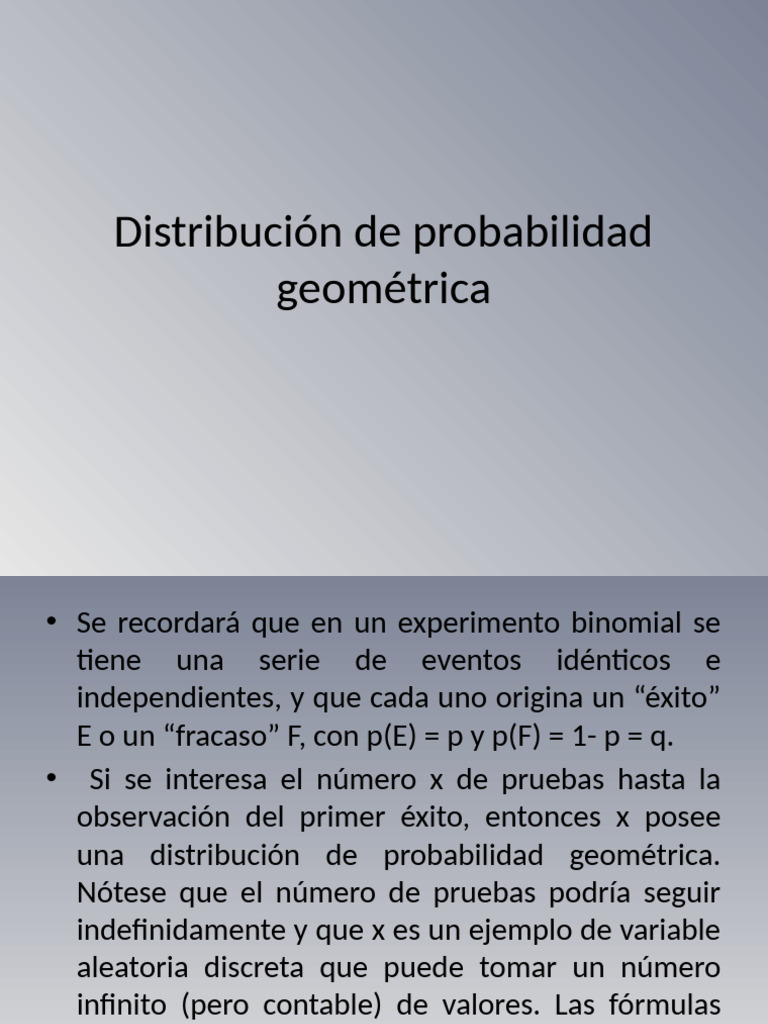 Distribución de probabilidad geométrica

• Se recordará que en un experimento binomial se tiene una serie de eventos idénticos e independientes, y que cada uno origina un “éxito” E o un “fracaso” F, con p(E) = p y p(F) = 1- p = q.

• Si se interesa el número x de pruebas hasta la observación del primer éxito, entonces x posee una distribución de probabilidad geométrica. Nótese que el número de pruebas podría seguir indefinidamente y que x es un ejemplo de variable aleatoria discreta que puede tomar un número infinito (pero contable) de valores. Las fórmulas